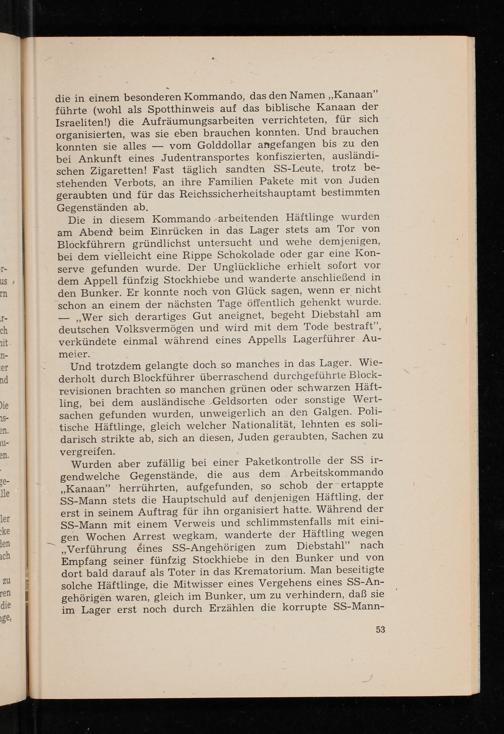 die in einem besonderen Kommando, das den Namen „Kanaan" führte (wohl als Spotthinweis auf das biblische Kanaan der Israeliten!) die Aufräumungsarbeiten verrichteten, für sich organisierten, was sie eben brauchen konnten. Und brauchen konnten sie alles — vom Golddollar angefangen bis zu den bei Ankunft eines Judentransportes konfiszierten, ausländischen Zigaretten! Fast täglich sandten SS-Leute, trotz bestehenden Verbots, an ihre Familien Pakete mit von Juden geraubten und für das Reichssicherheitshauptamt bestimmten Gegenständen ab.

Die in diesem Kommando arbeitenden Häftlinge wurden am Abend beim Einrücken in das Lager stets am Tor von Blockführern gründlichst untersucht und wehe demjenigen, bei dem vielleicht eine Rippe Schokolade oder gar eine Konserve gefunden wurde. Der Unglückliche erhielt sofort vor dem Appell fünfzig Stockhiebe und wanderte anschließend in den Bunker. Er konnte noch von Glück sagen, wenn er nicht schon an einem der nächsten Tage öffentlich gehenkt wurde. — „Wer sich derartiges Gut aneignet, begeht Diebstahl am deutschen Volksvermögen und wird mit dem Tode bestraft", verkündete einmal während eines Appells Lagerführer Aumeier.

Und trotzdem gelangte doch so manches in das Lager. Wiederholt durch Blockführer überraschend durchgeführte Blockrevisionen brachten so manchen grünen oder schwarzen Häftling, bei dem ausländische Geldsorten oder sonstige Wertsachen gefunden wurden, unweigerlich an den Galgen. Politische Häftlinge, gleich welcher Nationalität, lehnten es solidarisch strikte ab, sich an diesen, Juden geraubten, Sachen zu vergreifen.

Wurden aber zufällig bei einer Paketkontrolle der SS irgendwelche Gegenstände, die aus dem Arbeitskommando „Kanaan" herrührten, aufgefunden, so schob der ertappte SS-Mann stets die Hauptschuld auf denjenigen Häftling, der erst in seinem Auftrag für ihn organisiert hatte. Während der SS-Mann mit einem Verweis und schlimmstenfalls mit einigen Wochen Arrest wegkam, wanderte der Häftling wegen „Verführung eines SS-Angehörigen zum Diebstahl" nach Empfang seiner fünfzig Stockhiebe in den Bunker und von dort bald darauf als Toter in das Krematorium. Man beseitigte solche Häftlinge, die Mitwisser eines Vergehens eines SS-Angehörigen waren, gleich im Bunker, um zu verhindern, daß sie im Lager erst noch durch Erzählen die korrupte SS-Mann-

53